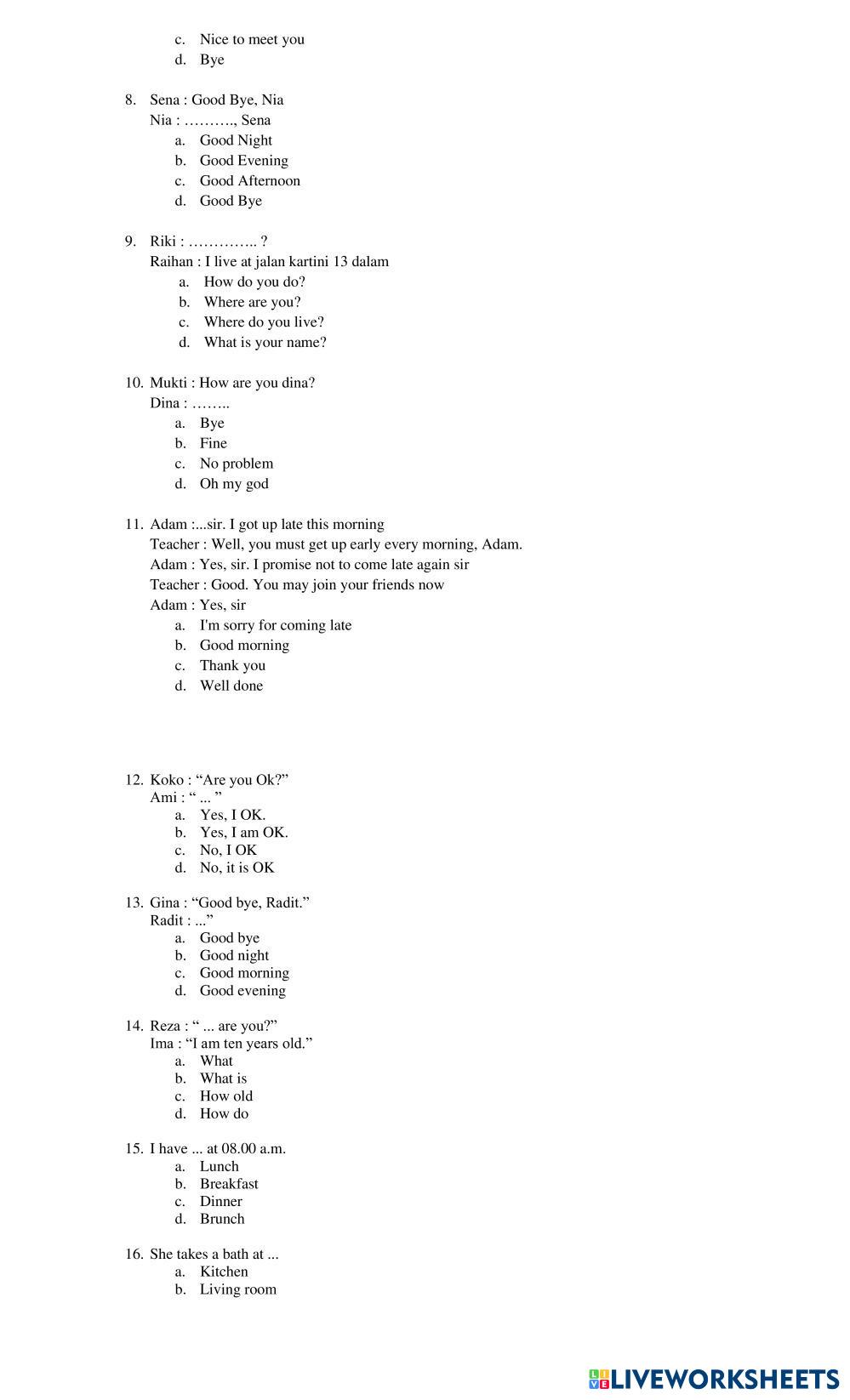 c. Nice to meet you
d. Bye

8. Sena : Good Bye, Nia
Nia : ………., Sena
a. Good Night
b. Good Evening
c. Good Afternoon
d. Good Bye

9. Riki : ………….. ?
Raihan : I live at jalan kartini 13 dalam
a. How do you do?
b. Where are you?
c. Where do you live?
d. What is your name?

10. Mukti : How are you dina?
Dina : ……..
a. Bye
b. Fine
c. No problem
d. Oh my god

11. Adam :...sir. I got up late this morning
Teacher : Well, you must get up early every morning, Adam.
Adam : Yes, sir. I promise not to come late again sir
Teacher : Good. You may join your friends now
Adam : Yes, sir
a. I'm sorry for coming late
b. Good morning
c. Thank you
d. Well done

12. Koko : “Are you Ok?”
Ami : “ ... ”
a. Yes, I OK.
b. Yes, I am OK.
c. No, I OK
d. No, it is OK

13. Gina : “Good bye, Radit.”
Radit : ...”
a. Good bye
b. Good night
c. Good morning
d. Good evening

14. Reza : “ ... are you?”
Ima : “I am ten years old.”
a. What
b. What is
c. How old
d. How do

15. I have ... at 08.00 a.m.
a. Lunch
b. Breakfast
c. Dinner
d. Brunch

16. She takes a bath at ...
a. Kitchen
b. Living room

LIVEWORKSHEETS